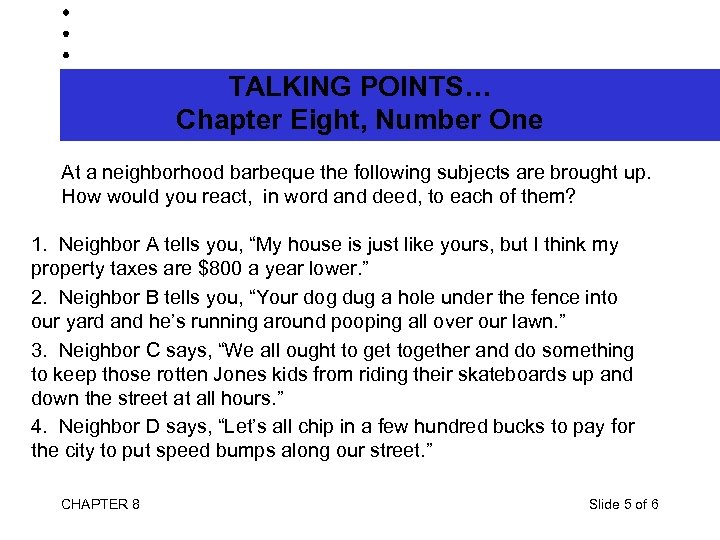 TALKING POINTS…
Chapter Eight, Number One

At a neighborhood barbeque the following subjects are brought up. How would you react, in word and deed, to each of them?

1. Neighbor A tells you, “My house is just like yours, but I think my property taxes are \$800 a year lower.”

2. Neighbor B tells you, “Your dog dug a hole under the fence into our yard and he’s running around pooping all over our lawn.”

3. Neighbor C says, “We all ought to get together and do something to keep those rotten Jones kids from riding their skateboards up and down the street at all hours.”

4. Neighbor D says, “Let’s all chip in a few hundred bucks to pay for the city to put speed bumps along our street.”

CHAPTER 8

Slide 5 of 6